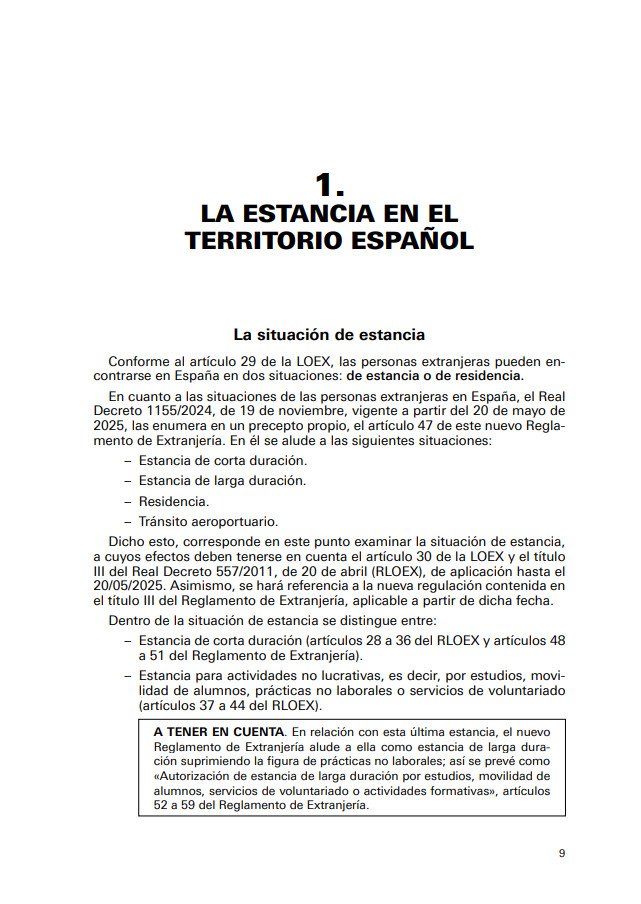 1.
LA ESTANCIA EN EL TERRITORIO ESPAÑOL

La situación de estancia

Conforme al artículo 29 de la LOEX, las personas extranjeras pueden encontrarse en España en dos situaciones: de estancia o de residencia.

En cuanto a las situaciones de las personas extranjeras en España, el Real Decreto 1155/2024, de 19 de noviembre, vigente a partir del 20 de mayo de 2025, las enumera en un precepto propio, el artículo 47 de este nuevo Reglamento de Extranjería. En él se alude a las siguientes situaciones:

– Estancia de corta duración.

– Estancia de larga duración.

– Residencia.

– Tránsito aeroportuario.

Dicho esto, corresponde en este punto examinar la situación de estancia, a cuyos efectos deben tenerse en cuenta el artículo 30 de la LOEX y el título III del Real Decreto 557/2011, de 20 de abril (RLOEX), de aplicación hasta el 20/05/2025. Asimismo, se hará referencia a la nueva regulación contenida en el título III del Reglamento de Extranjería, aplicable a partir de dicha fecha.

Dentro de la situación de estancia se distingue entre:

– Estancia de corta duración (artículos 28 a 36 del RLOEX y artículos 48 a 51 del Reglamento de Extranjería).

– Estancia para actividades no lucrativas, es decir, por estudios, movilidad de alumnos, prácticas no laborales o servicios de voluntariado (artículos 37 a 44 del RLOEX).

A TENER EN CUENTA. En relación con esta última estancia, el nuevo Reglamento de Extranjería alude a ella como estancia de larga duración suprimiendo la figura de prácticas no laborales; así se prevé como «Autorización de estancia de larga duración por estudios, movilidad de alumnos, servicios de voluntariado o actividades formativas», artículos 52 a 59 del Reglamento de Extranjería.

9